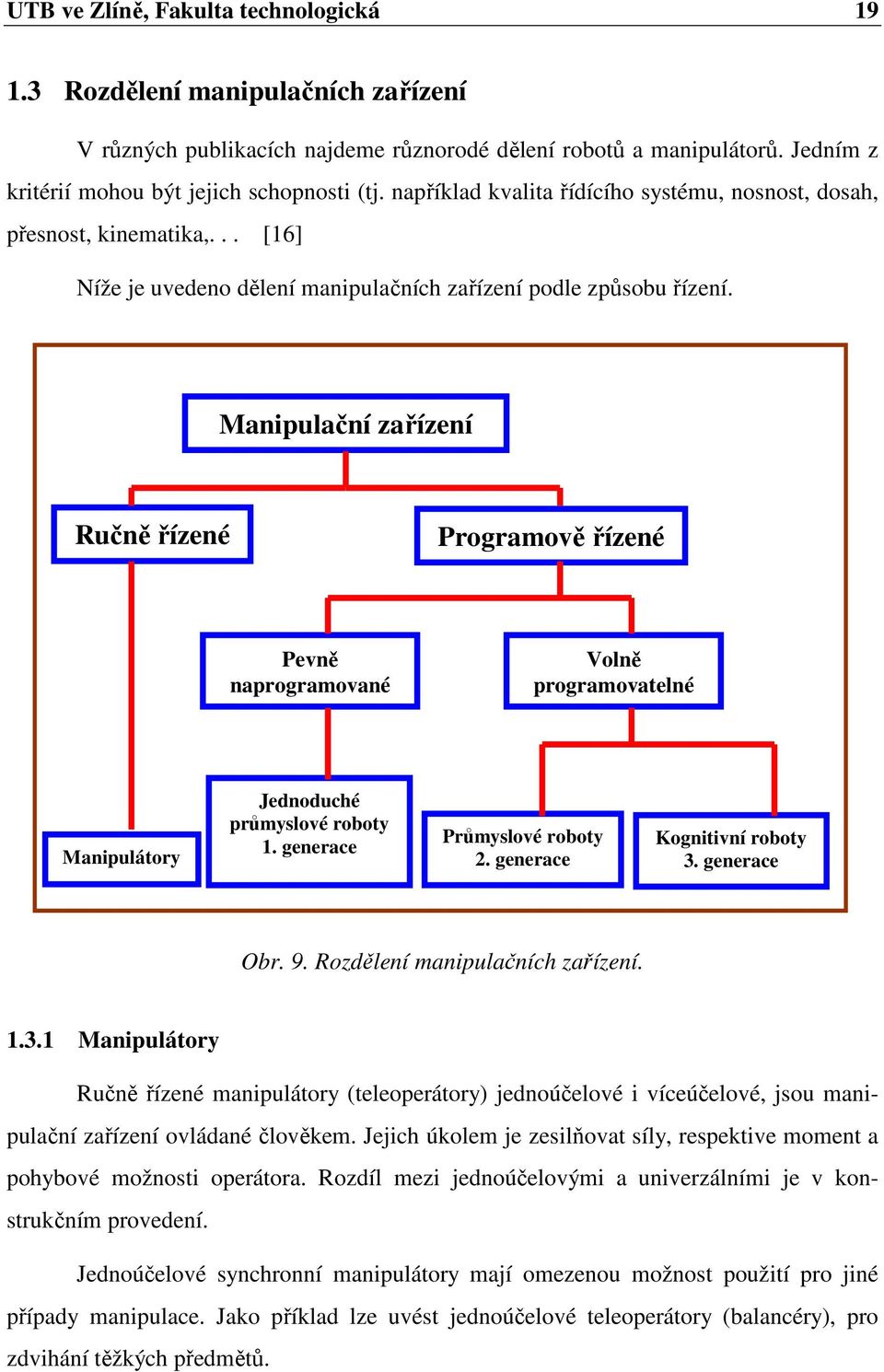 UTB ve Zlíně, Fakulta technologická 19

1.3 Rozdělení manipulačních zařízení

V různých publikacích najdeme různorodé dělení robotů a manipulátorů. Jedním z kritérií mohou být jejich schopnosti (tj. například kvalita řídícího systému, nosnost, dosah, přesnost, kinematika,. . . [16]

Níže je uvedeno dělení manipulačních zařízení podle způsobu řízení.

Manipulační zařízení

Ručně řízené

Programově řízené

Pevně naprogramované

Volně programovatelné

Manipulátory

Jednoduché průmyslové roboty 1. generace

Průmyslové roboty 2. generace

Kognitivní roboty 3. generace

Obr. 9. Rozdělení manipulačních zařízení.

1.3.1 Manipulátory

Ručně řízené manipulátory (teleoperátory) jednoúčelové i víceúčelové, jsou manipulační zařízení ovládané člověkem. Jejich úkolem je zesilňovat síly, respektive moment a pohybové možnosti operátora. Rozdíl mezi jednoúčelovými a univerzálními je v konstrukčním provedení.

Jednoúčelové synchronní manipulátory mají omezenou možnost použití pro jiné případy manipulace. Jako příklad lze uvést jednoúčelové teleoperátory (balancéry), pro zdvihání těžkých předmětů.